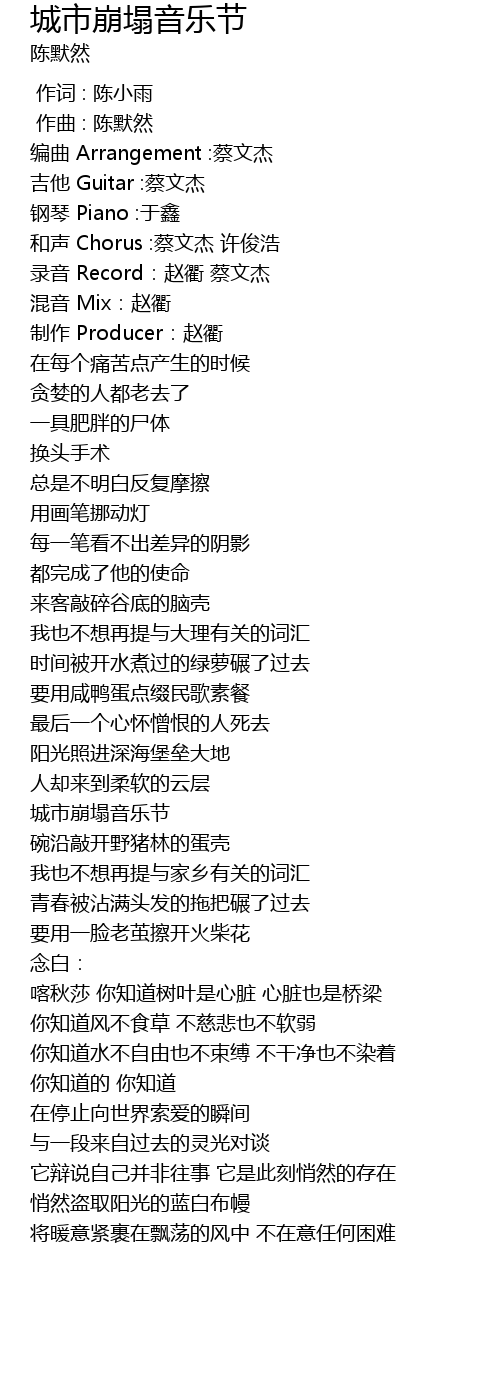 城市崩塌音乐节
陈默然

作词 : 陈小雨
作曲 : 陈默然
编曲 Arrangement :蔡文杰
吉他 Guitar :蔡文杰
钢琴 Piano :于鑫
和声 Chorus :蔡文杰 许俊浩
录音 Record : 赵衢 蔡文杰
混音 Mix : 赵衢
制作 Producer : 赵衢
在每个痛苦点产生的时候
贪婪的人都老去了
一具肥胖的尸体
换头手术
总是不明白反复摩擦
用画笔挪动灯
每一笔看不出差异的阴影
都完成了他的使命
来客敲碎谷底的脑壳
我也不想再提与大理有关的词汇
时间被开水煮过的绿萝碾了过去
要用咸鸭蛋点缀民歌素餐
最后一个心怀憎恨的人死去
阳光照进深海堡垒大地
人却来到柔软的云层
城市崩塌音乐节
碗沿敲开野猪林的蛋壳
我也不想再提与家乡有关的词汇
青春被沾满头发的拖把碾了过去
要用一脸老茧擦开火柴花
念白 :
喀秋莎 你知道树叶是心脏 心脏也是桥梁
你知道风不食草 不慈悲也不软弱
你知道水不自由也不束缚 不干净也不染着
你知道的 你知道
在停止向世界索爱的瞬间
与一段来自过去的灵光对谈
它辩说自己并非往事 它是此刻悄然的存在
悄然盗取阳光的蓝白布幔
将暖意紧裹在飘荡的风中 不在意任何困难